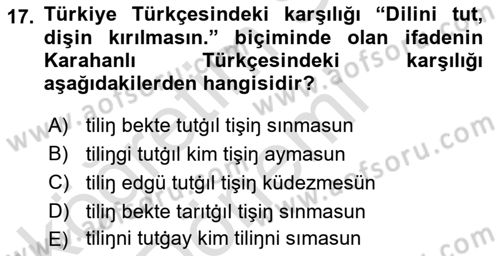 17. Türkiye Türkçesindeki karşılığı “Dilini tut, dişin kırılmasın.” biçiminde olan ifadenin Karahanlı Türkçesindeki karşılığı aşağıdakilerden hangisidir?

A) tiliŋ bekte tutġıl tişiŋ sınmasun
B) tiliŋgi tutġıl kim tişiŋ aymasun
C) tiliŋ edgü tutġıl tişiŋ küdezmesün
D) tiliŋ bekte tarıtġıl tişiŋ sınmasun
E) tiliŋni tutġay kim tiliŋni sımasun

www.aofsoru.com